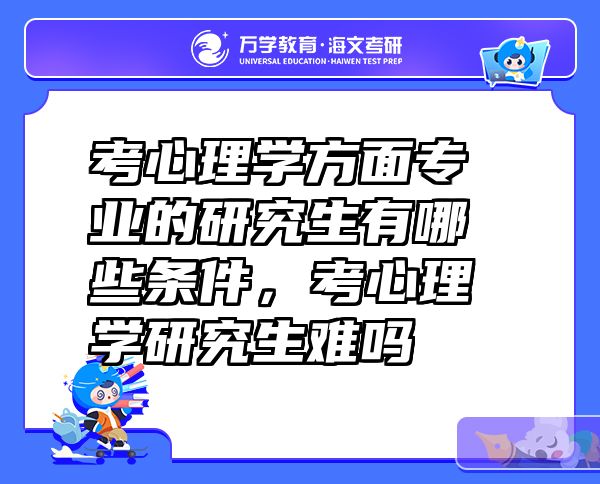 万学教育·海文考研
UNIVERSAL EDUCATION·HAIWEN TEST PREP

考心理学方面专业的研究生有哪些条件，考心理学研究生难吗